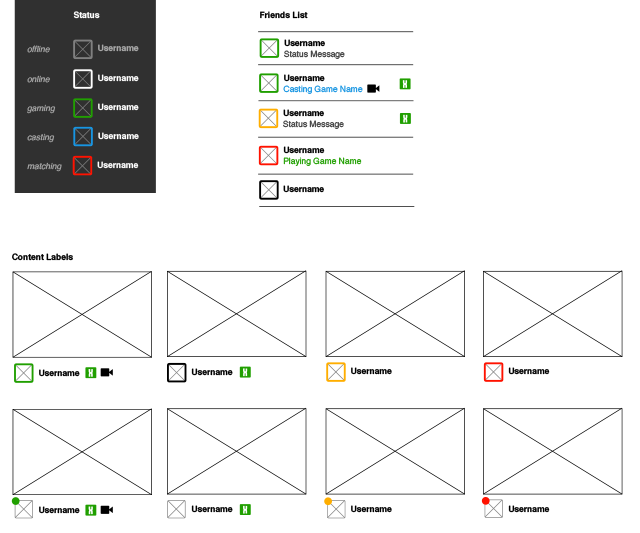 Status

offline Username

online Username

gaming Username

casting Username

matching Username

Friends List

Username
Status Message

Username
Casting Game Name

Username
Status Message

Username
Playing Game Name

Username

Content Labels

Username

Username

Username

Username

Username

Username

Username

Username